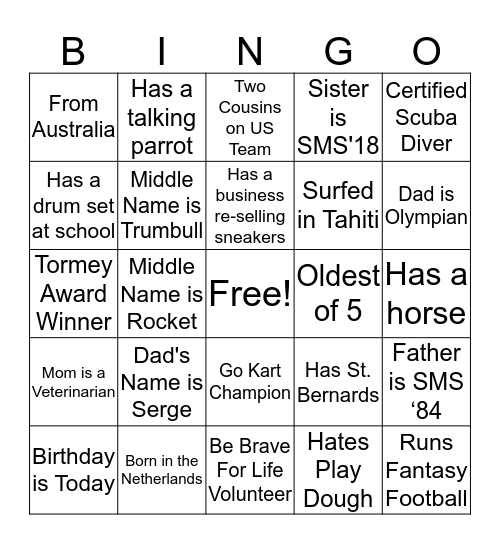 | B | I | N | G | O |
|---|---|---|---|---|
| From Australia | Has a talking parrot | Two Cousins on US Team | Sister is SMS'18 | Certified Scuba Diver |
| Has a drum set at school | Middle Name is Trumbull | Has a business re-selling sneakers | Surfed in Tahiti | Dad is Olympian |
| Tormey Award Winner | Middle Name is Rocket | Free! | Oldest of 5 | Has a horse |
| Mom is a Veterinarian | Dad's Name is Serge | Go Kart Champion | Has St. Bernards | Father is SMS ‘84 |
| Birthday is Today | Born in the Netherlands | Be Brave For Life Volunteer | Hates Play Dough | Runs Fantasy Football |